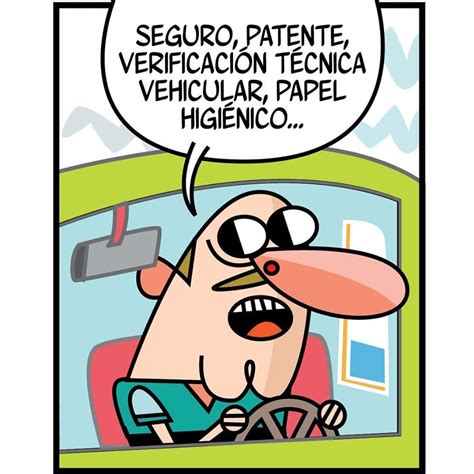 SEGURO, PATENTE, VERIFICACIÓN TÉCNICA VEHICULAR, PAPEL HIGIÉNICO...